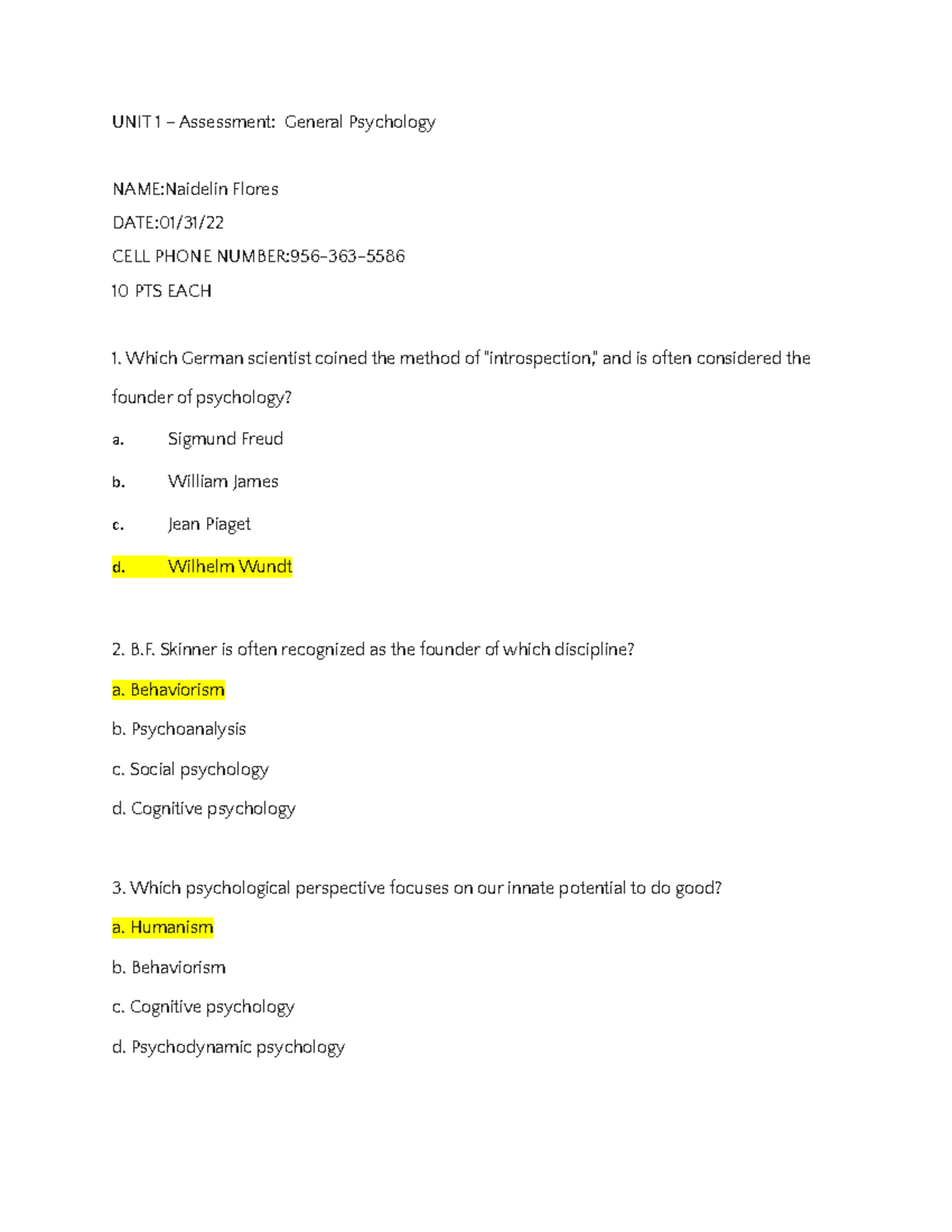 UNIT 1 – Assessment: General Psychology

NAME:Naidelin Flores

DATE:01/31/22

CELL PHONE NUMBER:956-363-5586

10 PTS EACH

1. Which German scientist coined the method of "introspection," and is often considered the founder of psychology?

a. Sigmund Freud

b. William James

c. Jean Piaget

d. Wilhelm Wundt

2. B.F. Skinner is often recognized as the founder of which discipline?

a. Behaviorism

b. Psychoanalysis

c. Social psychology

d. Cognitive psychology

3. Which psychological perspective focuses on our innate potential to do good?

a. Humanism

b. Behaviorism

c. Cognitive psychology

d. Psychodynamic psychology